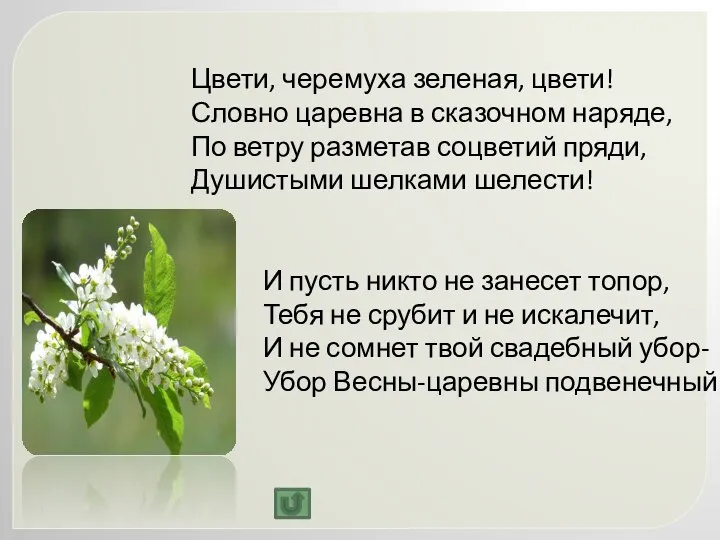 Цвети, черемуха зеленая, цвети!
Словно царевна в сказочном наряде,
По ветру разметав соцветий пряди,
Душистыми шелками шелести!

И пусть никто не занесет топор,
Тебя не срубит и не искалечит,
И не сомнет твой свадебный убор-
Убор Весны-царевны подвенечный